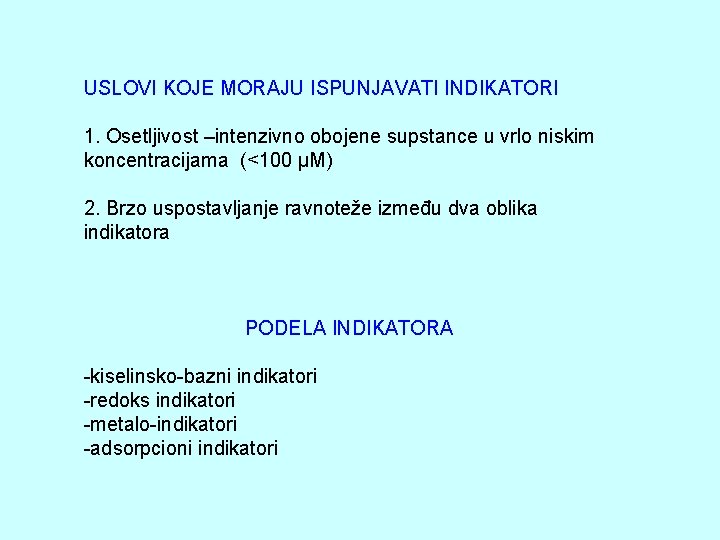 USLOVI KOJE MORAJU ISPUNJAVATI INDIKATORI

1. Osetljivost –intenzivno obojene supstance u vrlo niskim koncentracijama (<100 μM)

2. Brzo uspostavljanje ravnoteže između dva oblika indikatora

PODELA INDIKATORA

-kiselinsko-bazni indikatori
-redoks indikatori
-metalo-indikatori
-adsorpcioni indikatori